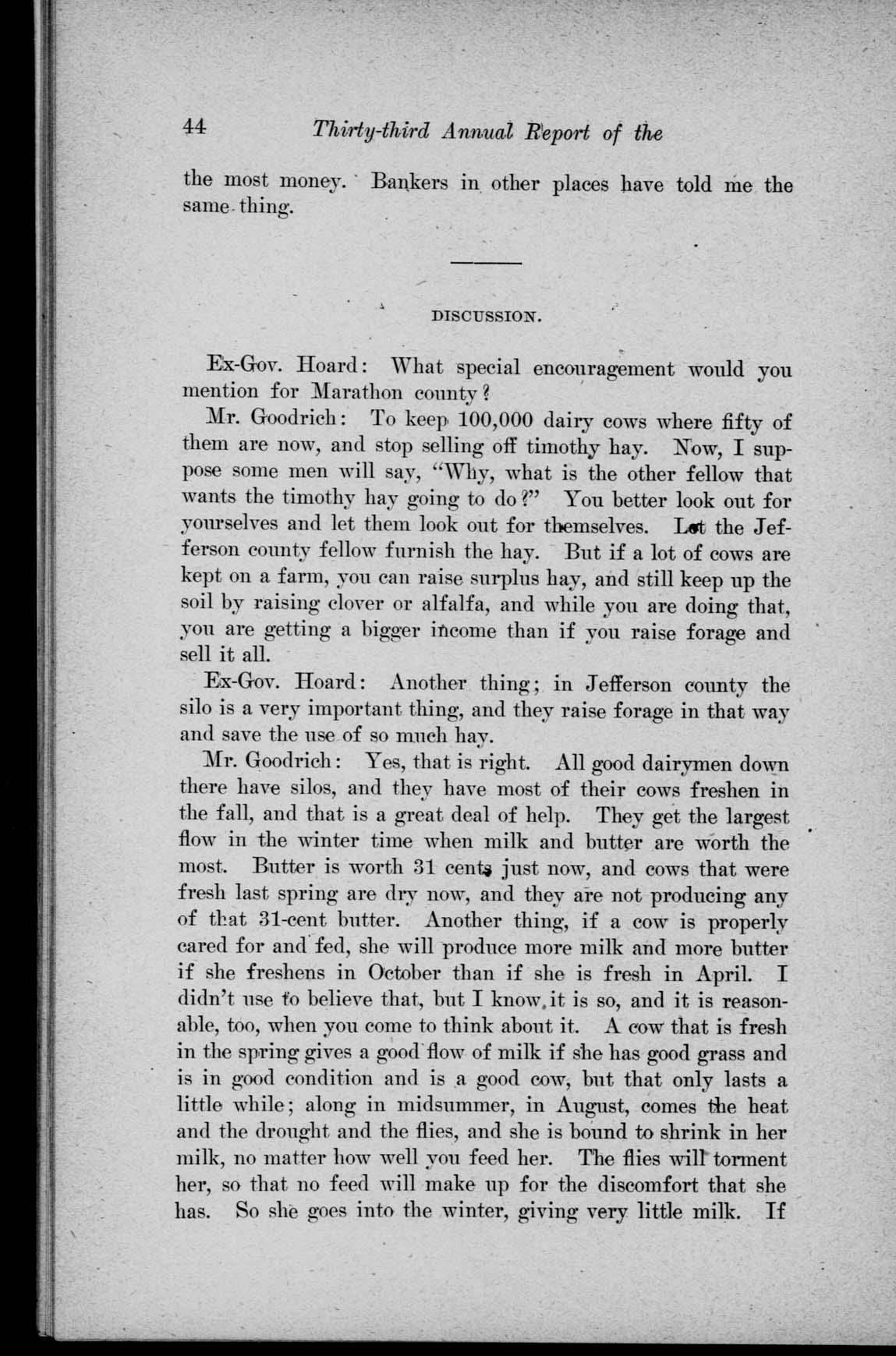 44 Thirty-third Annual Report of the

the most money. Bankers in other places have told me the same thing.

DISCUSSION.

Ex-Gov. Hoard: What special encouragement would you mention for Marathon county?

Mr. Goodrich: To keep 100,000 dairy cows where fifty of them are now, and stop selling off timothy hay. Now, I suppose some men will say, "Why, what is the other fellow that wants the timothy hay going to do?" You better look out for yourselves and let them look out for themselves. Let the Jefferson county fellow furnish the hay. But if a lot of cows are kept on a farm, you can raise surplus hay, and still keep up the soil by raising clover or alfalfa, and while you are doing that, you are getting a bigger income than if you raise forage and sell it all.

Ex-Gov. Hoard: Another thing; in Jefferson county the silo is a very important thing, and they raise forage in that way and save the use of so much hay.

Mr. Goodrich: Yes, that is right. All good dairymen down there have silos, and they have most of their cows freshen in the fall, and that is a great deal of help. They get the largest flow in the winter time when milk and butter are worth the most. Butter is worth 31 cents just now, and cows that were fresh last spring are dry now, and they are not producing any of that 31-cent butter. Another thing, if a cow is properly cared for and fed, she will produce more milk and more butter if she freshens in October than if she is fresh in April. I didn't use to believe that, but I know it is so, and it is reasonable, too, when you come to think about it. A cow that is fresh in the spring gives a good flow of milk if she has good grass and is in good condition and is a good cow, but that only lasts a little while; along in midsummer, in August, comes the heat and the drought and the flies, and she is bound to shrink in her milk, no matter how well you feed her. The flies will torment her, so that no feed will make up for the discomfort that she has. So she goes into the winter, giving very little milk. If